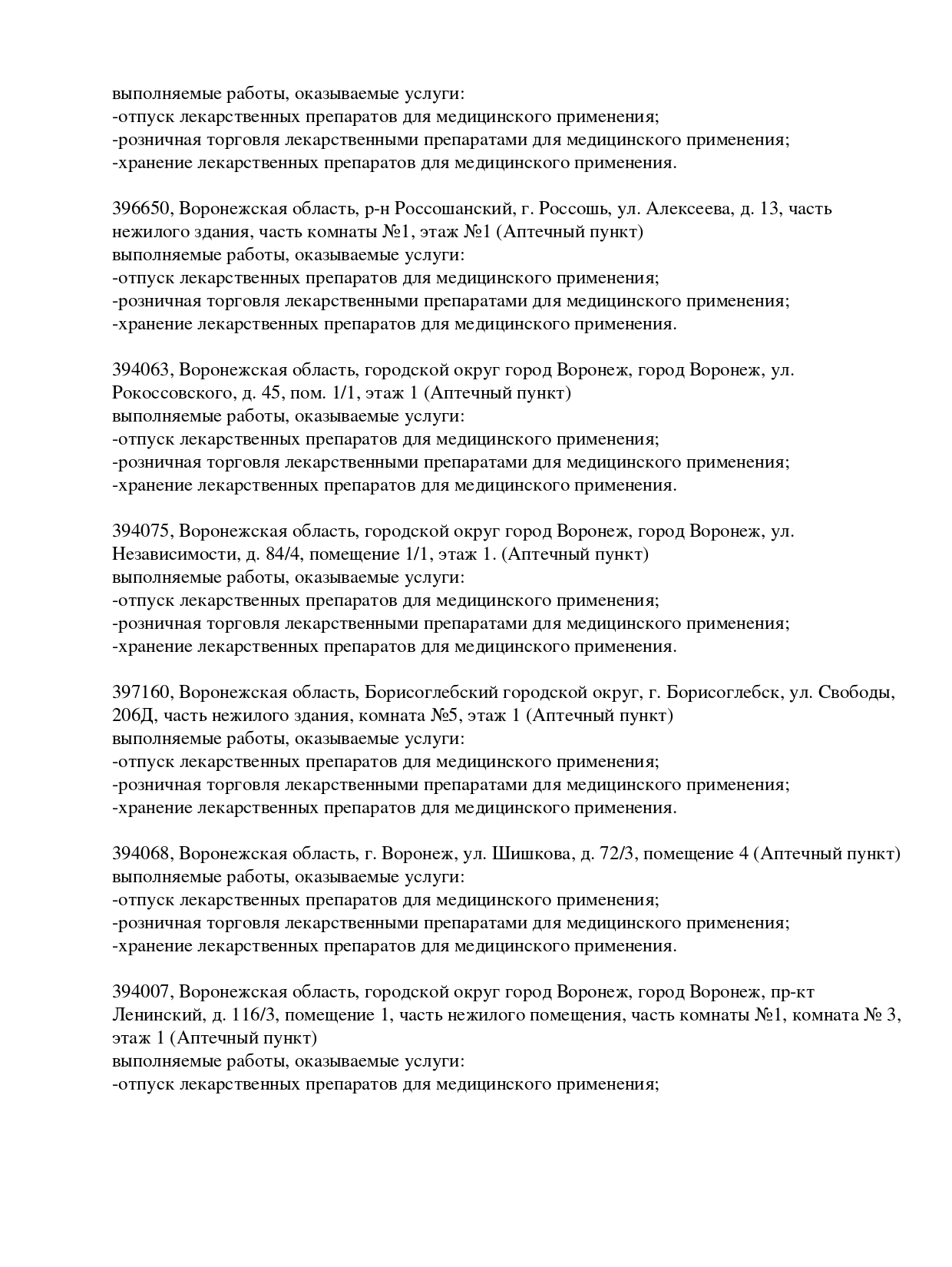 выполняемые работы, оказываемые услуги:
-отпуск лекарственных препаратов для медицинского применения;
-розничная торговля лекарственными препаратами для медицинского применения;
-хранение лекарственных препаратов для медицинского применения.

396650, Воронежская область, р-н Россошанский, г. Россошь, ул. Алексеева, д. 13, часть нежилого здания, часть комнаты №1, этаж №1 (Аптечный пункт)
выполняемые работы, оказываемые услуги:
-отпуск лекарственных препаратов для медицинского применения;
-розничная торговля лекарственными препаратами для медицинского применения;
-хранение лекарственных препаратов для медицинского применения.

394063, Воронежская область, городской округ город Воронеж, город Воронеж, ул. Рокоссовского, д. 45, пом. 1/1, этаж 1 (Аптечный пункт)
выполняемые работы, оказываемые услуги:
-отпуск лекарственных препаратов для медицинского применения;
-розничная торговля лекарственными препаратами для медицинского применения;
-хранение лекарственных препаратов для медицинского применения.

394075, Воронежская область, городской округ город Воронеж, город Воронеж, ул. Независимости, д. 84/4, помещение 1/1, этаж 1. (Аптечный пункт)
выполняемые работы, оказываемые услуги:
-отпуск лекарственных препаратов для медицинского применения;
-розничная торговля лекарственными препаратами для медицинского применения;
-хранение лекарственных препаратов для медицинского применения.

397160, Воронежская область, Борисоглебский городской округ, г. Борисоглебск, ул. Свободы, 206Д, часть нежилого здания, комната №5, этаж 1 (Аптечный пункт)
выполняемые работы, оказываемые услуги:
-отпуск лекарственных препаратов для медицинского применения;
-розничная торговля лекарственными препаратами для медицинского применения;
-хранение лекарственных препаратов для медицинского применения.

394068, Воронежская область, г. Воронеж, ул. Шишкова, д. 72/3, помещение 4 (Аптечный пункт)
выполняемые работы, оказываемые услуги:
-отпуск лекарственных препаратов для медицинского применения;
-розничная торговля лекарственными препаратами для медицинского применения;
-хранение лекарственных препаратов для медицинского применения.

394007, Воронежская область, городской округ город Воронеж, город Воронеж, пр-кт Ленинский, д. 116/3, помещение 1, часть нежилого помещения, часть комнаты №1, комната № 3, этаж 1 (Аптечный пункт)
выполняемые работы, оказываемые услуги:
-отпуск лекарственных препаратов для медицинского применения;